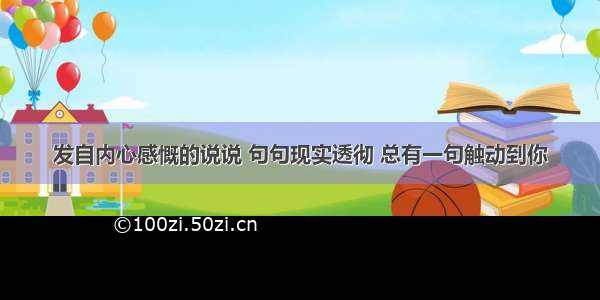 发自内心感慨的说说 句句现实透彻 总有一句触动到你

©100zi.50zi.cn